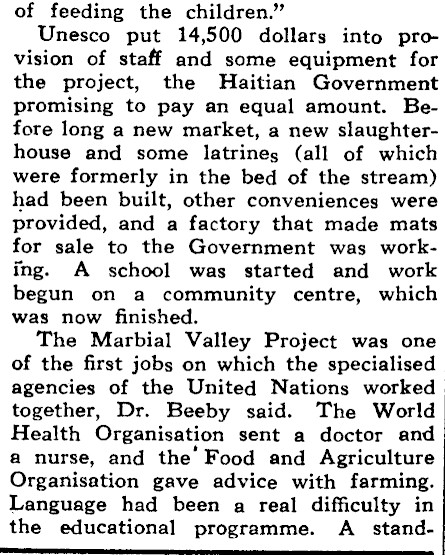 of feeding the children."

Unesco put 14,500 dollars into provision of staff and some equipment for the project, the Haitian Government promising to pay an equal amount. Before long a new market, a new slaughterhouse and some latrines (all of which were formerly in the bed of the stream) had been built, other conveniences were provided, and a factory that made mats for sale to the Government was working. A school was started and work begun on a community centre, which was now finished.

The Marbial Valley Project was one of the first jobs on which the specialised agencies of the United Nations worked together, Dr. Beeby said. The World Health Organisation sent a doctor and a nurse, and the Food and Agriculture Organisation gave advice with farming. Language had been a real difficulty in the educational programme. A stand-